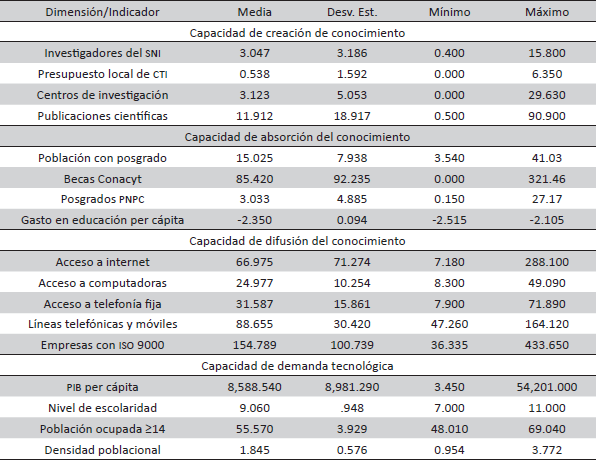 | Dimensión/Indicador | Media | Desv. Est. | Mínimo | Máximo |
|---|---|---|---|---|
| Capacidad de creación de conocimiento | | | | |
| Investigadores del SNI | 3.047 | 3.186 | 0.400 | 15.800 |
| Presupuesto local de CTI | 0.538 | 1.592 | 0.000 | 6.350 |
| Centros de investigación | 3.123 | 5.053 | 0.000 | 29.630 |
| Publicaciones científicas | 11.912 | 18.917 | 0.500 | 90.900 |
| Capacidad de absorción del conocimiento | | | | |
| Población con posgrado | 15.025 | 7.938 | 3.540 | 41.03 |
| Becas Conacyt | 85.420 | 92.235 | 0.000 | 321.46 |
| Posgrados PNPC | 3.033 | 4.885 | 0.150 | 27.17 |
| Gasto en educación per cápita | -2.350 | 0.094 | -2.515 | -2.105 |
| Capacidad de difusión del conocimiento | | | | |
| Acceso a internet | 66.975 | 71.274 | 7.180 | 288.100 |
| Acceso a computadoras | 24.977 | 10.254 | 8.300 | 49.090 |
| Acceso a telefonía fija | 31.587 | 15.861 | 7.900 | 71.890 |
| Líneas telefónicas y móviles | 88.655 | 30.420 | 47.260 | 164.120 |
| Empresas con ISO 9000 | 154.789 | 100.739 | 36.335 | 433.650 |
| Capacidad de demanda tecnológica | | | | |
| PIB per cápita | 8,588.540 | 8,981.290 | 3.450 | 54,201.000 |
| Nivel de escolaridad | 9.060 | .948 | 7.000 | 11.000 |
| Población ocupada ≥14 | 55.570 | 3.929 | 48.010 | 69.040 |
| Densidad poblacional | 1.845 | 0.576 | 0.954 | 3.772 |